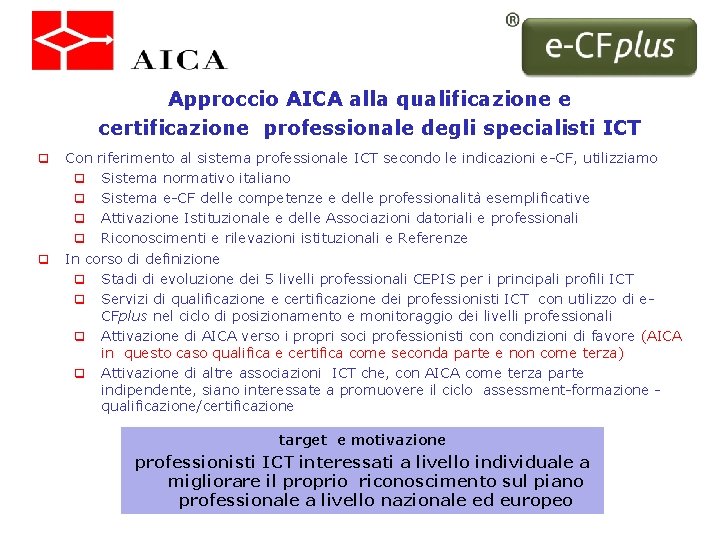 AICA

® e-CFplus

Approccio AICA alla qualificazione e certificazione professionale degli specialisti ICT

Con riferimento al sistema professionale ICT secondo le indicazioni e-CF, utilizziamo
Sistema normativo italiano
Sistema e-CF delle competenze e delle professionalità esemplificative
Attivazione Istituzionale e delle Associazioni datoriali e professionali
Riconoscimenti e rilevazioni istituzionali e Referenze

In corso di definizione
Stadi di evoluzione dei 5 livelli professionali CEPIS per i principali profili ICT
Servizi di qualificazione e certificazione dei professionisti ICT con utilizzo di e-CFplus nel ciclo di posizionamento e monitoraggio dei livelli professionali
Attivazione di AICA verso i propri soci professionisti con condizioni di favore (AICA in questo caso qualifica e certifica come seconda parte e non come terza)
Attivazione di altre associazioni ICT che, con AICA come terza parte indipendente, siano interessate a promuovere il ciclo assessment-formazione - qualificazione/certificazione

target e motivazione
professionisti ICT interessati a livello individuale a migliorare il proprio riconoscimento sul piano professionale a livello nazionale ed europeo